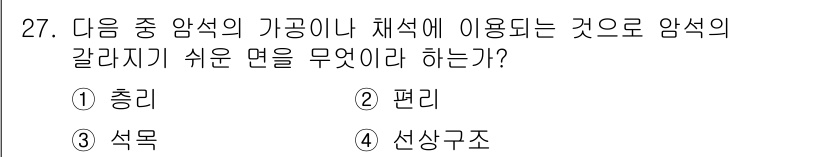 27. 다음 중 암석의 가공이나 채석에 이용되는 것으로 암석의 갈라지기 쉬운 면을 무엇이라 하는가?

① 층리
② 편리
③ 석목
④ 선상구조